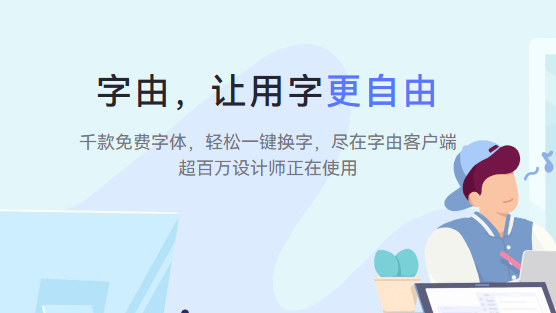 字由，让用字更自由

千款免费字体，轻松一键换字，尽在字由客户端
超百万设计师正在使用